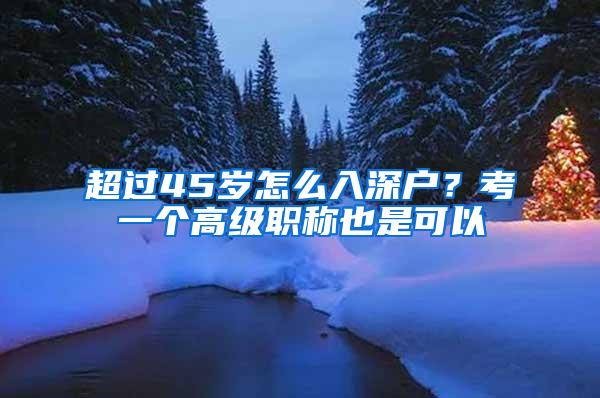 超过45岁怎么入深户？考一个高级职称也是可以